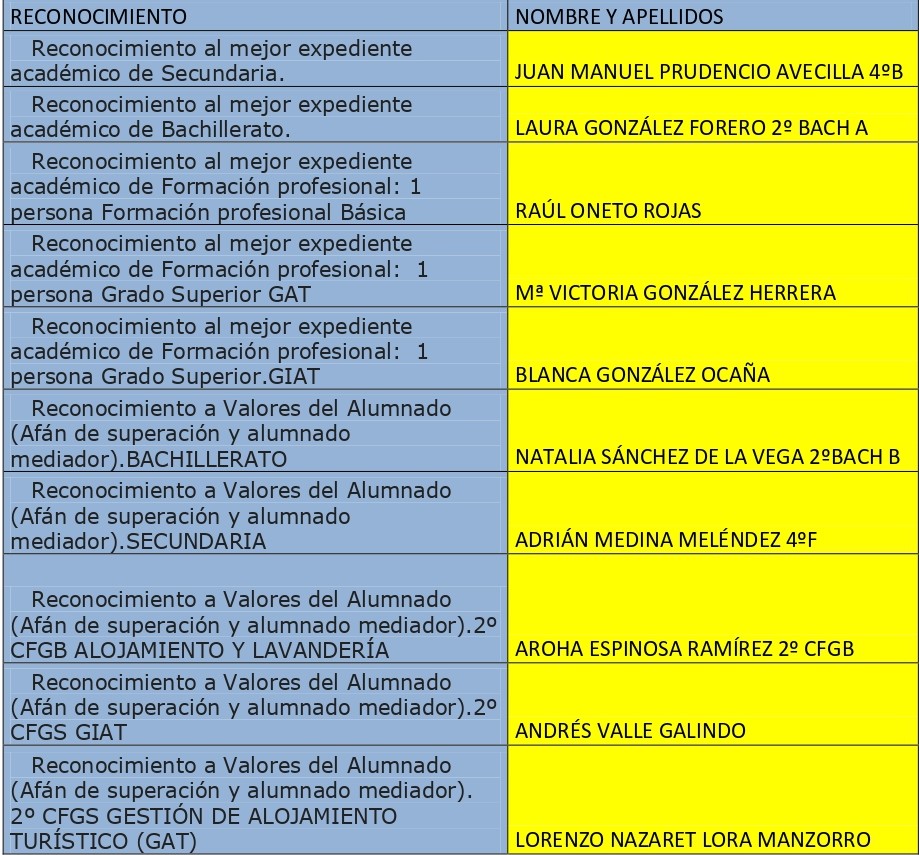 | RECONOCIMIENTO | NOMBRE Y APELLIDOS |
|---|---|
| Reconocimiento al mejor expediente académico de Secundaria. | JUAN MANUEL PRUDENCIO AVECILLA 4ºB |
| Reconocimiento al mejor expediente académico de Bachillerato. | LAURA GONZÁLEZ FORERO 2º BACH A |
| Reconocimiento al mejor expediente académico de Formación profesional: 1 persona Formación profesional Básica | RAÚL ONETO ROJAS |
| Reconocimiento al mejor expediente académico de Formación profesional: 1 persona Grado Superior GAT | Mª VICTORIA GONZÁLEZ HERRERA |
| Reconocimiento al mejor expediente académico de Formación profesional: 1 persona Grado Superior.GIAT | BLANCA GONZÁLEZ OCAÑA |
| Reconocimiento a Valores del Alumnado (Afán de superación y alumnado mediador).BACHILLERATO | NATALIA SÁNCHEZ DE LA VEGA 2ºBACH B |
| Reconocimiento a Valores del Alumnado (Afán de superación y alumnado mediador).SECUNDARIA | ADRIÁN MEDINA MELÉNDEZ 4ºF |
| Reconocimiento a Valores del Alumnado (Afán de superación y alumnado mediador).2º CFGB ALOJAMIENTO Y LAVANDERÍA | AROHA ESPINOSA RAMÍREZ 2º CFGB |
| Reconocimiento a Valores del Alumnado (Afán de superación y alumnado mediador).2º CFGS GIAT | ANDRÉS VALLE GALINDO |
| Reconocimiento a Valores del Alumnado (Afán de superación y alumnado mediador). 2º CFGS GESTIÓN DE ALOJAMIENTO TURÍSTICO (GAT) | LORENZO NAZARET LORA MANZORRO |